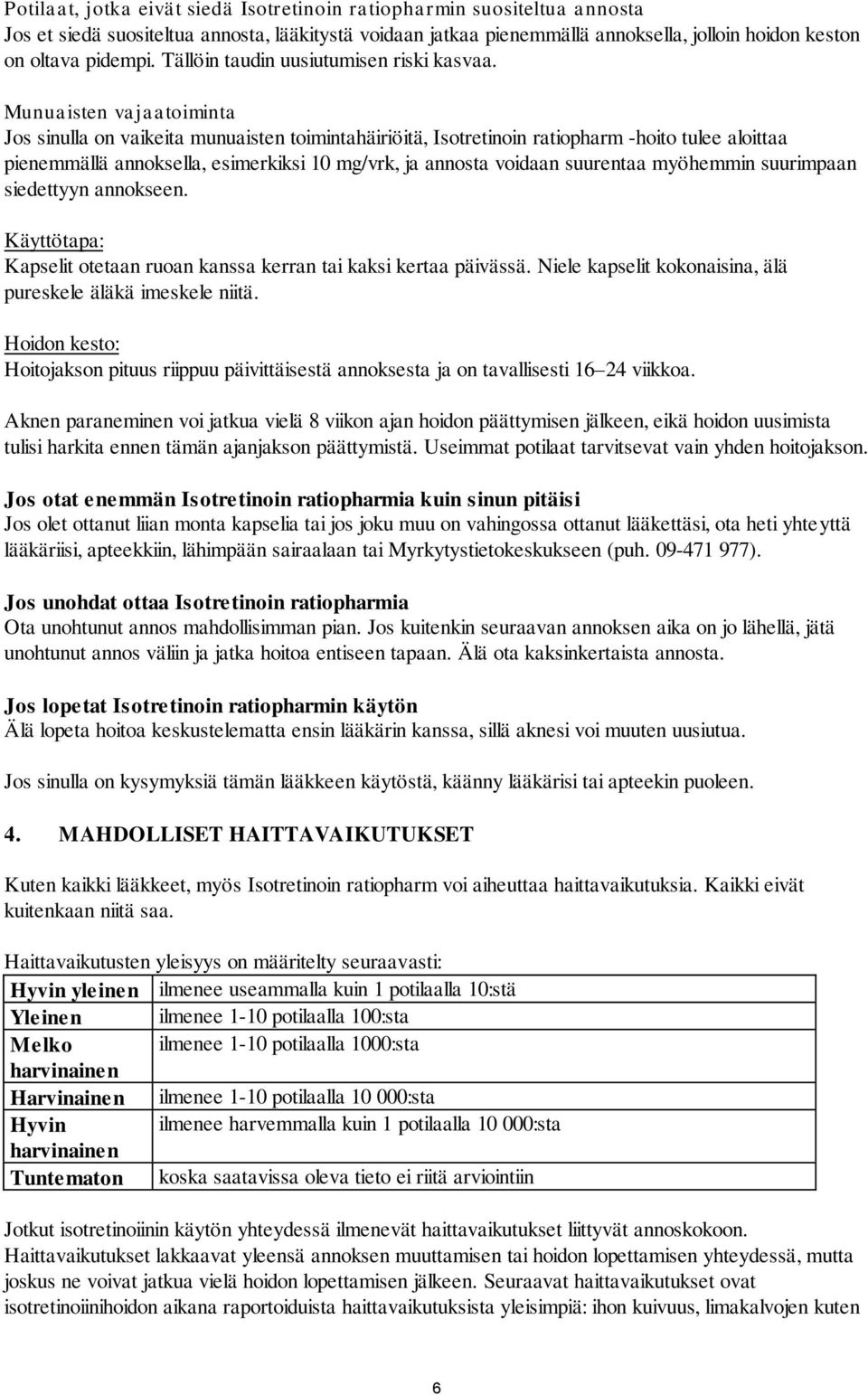 Potilaat, jotka eivät siedä Isotretinoin ratiopharmin suositeltua annosta
Jos et siedä suositeltua annosta, lääkitystä voidaan jatkaa pienemmällä annoksella, jolloin hoidon keston on oltava pidempi. Tällöin taudin uusiutumisen riski kasvaa.

Munuaisten vajaatoiminta
Jos sinulla on vaikeita munuaisten toimintahäiriöitä, Isotretinoin ratiopharm -hoito tulee aloittaa pienemmällä annoksella, esimerkiksi 10 mg/vrk, ja annosta voidaan suurentaa myöhemmin suurimpaan siedettyyn annokseen.

Käyttötapa:
Kapselit otetaan ruoan kanssa kerran tai kaksi kertaa päivässä. Niele kapselit kokonaisina, älä pureskele äläkä imeskele niitä.

Hoidon kesto:
Hoitojakson pituus riippuu päivittäisestä annoksesta ja on tavallisesti 16–24 viikkoa.

Aknen paraneminen voi jatkua vielä 8 viikon ajan hoidon päättymisen jälkeen, eikä hoidon uusimista tulisi harkita ennen tämän ajanjakson päättymistä. Useimmat potilaat tarvitsevat vain yhden hoitojakson.

Jos otat enemmän Isotretinoin ratiopharmia kuin sinun pitäisi
Jos olet ottanut liian monta kapselia tai jos joku muu on vahingossa ottanut lääkettäsi, ota heti yhteyttä lääkäriisi, apteekkiin, lähimpään sairaalaan tai Myrkytystietokeskukseen (puh. 09-471 977).

Jos unohdat ottaa Isotretinoin ratiopharmia
Ota unohtunut annos mahdollisimman pian. Jos kuitenkin seuraavan annoksen aika on jo lähellä, jätä unohtunut annos väliin ja jatka hoitoa entiseen tapaan. Älä ota kaksinkertaista annosta.

Jos lopetat Isotretinoin ratiopharmin käytön
Älä lopeta hoitoa keskustelematta ensin lääkärin kanssa, sillä aknesi voi muuten uusiutua.

Jos sinulla on kysymyksiä tämän lääkkeen käytöstä, käänny lääkärisi tai apteekin puoleen.

4. MAHDOLLISET HAITTAVAIKUTUKSET

Kuten kaikki lääkkeet, myös Isotretinoin ratiopharm voi aiheuttaa haittavaikutuksia. Kaikki eivät kuitenkaan niitä saa.

Haittavaikutusten yleisyys on määritelty seuraavasti:

| Hyvin yleinen | ilmenee useammalla kuin 1 potilaalla 10:stä |
|---|---|
| Yleinen | ilmenee 1-10 potilaalla 100:sta |
| Melko harvinainen | ilmenee 1-10 potilaalla 1000:sta |
| Harvinainen | ilmenee 1-10 potilaalla 10 000:sta |
| Hyvin harvinainen | ilmenee harvemmalla kuin 1 potilaalla 10 000:sta |
| Tuntematon | koska saatavissa oleva tieto ei riitä arviointiin |

Jotkut isotretinoiinin käytön yhteydessä ilmenevät haittavaikutukset liittyvät annoskokoon. Haittavaikutukset lakkaavat yleensä annoksen muuttamisen tai hoidon lopettamisen yhteydessä, mutta joskus ne voivat jatkua vielä hoidon lopettamisen jälkeen. Seuraavat haittavaikutukset ovat isotretinoiinihoidon aikana raportoiduista haittavaikutuksista yleisimpiä: ihon kuivuus, limakalvojen kuten

6